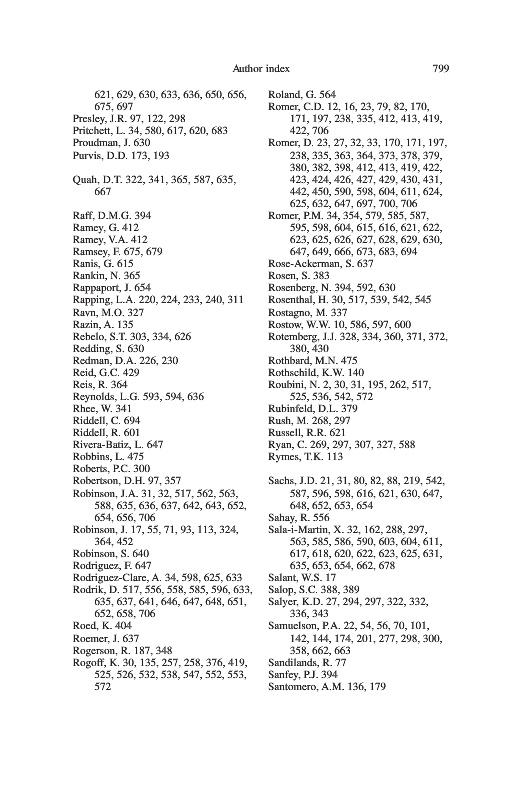 Author index 799

621, 629, 630, 633, 636, 650, 656, 675, 697
Presley, J.R. 97, 122, 298
Pritchett, L. 34, 580, 617, 620, 683
Proudman, J. 630
Purvis, D.D. 173, 193

Quah, D.T. 322, 341, 365, 587, 635, 667

Raff, D.M.G. 394
Ramey, G. 412
Ramey, V.A. 412
Ramsey, F. 675, 679
Ranis, G. 615
Rankin, N. 365
Rappaport, J. 654
Rapping, L.A. 220, 224, 233, 240, 311
Ravn, M.O. 327
Razin, A. 135
Rebelo, S.T. 303, 334, 626
Redding, S. 630
Redman, D.A. 226, 230
Reid, G.C. 429
Reis, R. 364
Reynolds, L.G. 593, 594, 636
Rhee, W. 341
Riddell, C. 694
Riddell, R. 601
Rivera-Batiz, L. 647
Robbins, L. 475
Roberts, P.C. 300
Robertson, D.H. 97, 357
Robinson, J.A. 31, 32, 517, 562, 563, 588, 635, 636, 637, 642, 643, 652, 654, 656, 706
Robinson, J. 17, 55, 71, 93, 113, 324, 364, 452
Robinson, S. 640
Rodriguez, F. 647
Rodriguez-Clare, A. 34, 598, 625, 633
Rodrik, D. 517, 556, 558, 585, 596, 633, 635, 637, 641, 646, 647, 648, 651, 652, 658, 706
Roed, K. 404
Roemer, J. 637
Rogerson, R. 187, 348
Rogoff, K. 30, 135, 257, 258, 376, 419, 525, 526, 532, 538, 547, 552, 553, 572

Roland, G. 564
Romer, C.D. 12, 16, 23, 79, 82, 170, 171, 197, 238, 335, 412, 413, 419, 422, 706
Romer, D. 23, 27, 32, 33, 170, 171, 197, 238, 335, 363, 364, 373, 378, 379, 380, 382, 398, 412, 413, 419, 422, 423, 424, 426, 427, 429, 430, 431, 442, 450, 590, 598, 604, 611, 624, 625, 632, 647, 697, 700, 706
Romer, P.M. 34, 354, 579, 585, 587, 595, 598, 604, 615, 616, 621, 622, 623, 625, 626, 627, 628, 629, 630, 647, 649, 666, 673, 683, 694
Rose-Ackerman, S. 637
Rosen, S. 383
Rosenberg, N. 394, 592, 630
Rosenthal, H. 30, 517, 539, 542, 545
Rostagno, M. 337
Rostow, W.W. 10, 586, 597, 600
Rotemberg, J.J. 328, 334, 360, 371, 372, 380, 430
Rothbard, M.N. 475
Rothschild, K.W. 140
Roubini, N. 2, 30, 31, 195, 262, 517, 525, 536, 542, 572
Rubinfeld, D.L. 379
Rush, M. 268, 297
Russell, R.R. 621
Ryan, C. 269, 297, 307, 327, 588
Rymes, T.K. 113

Sachs, J.D. 21, 31, 80, 82, 88, 219, 542, 587, 596, 598, 616, 621, 630, 647, 648, 652, 653, 654
Sahay, R. 556
Sala-i-Martin, X. 32, 162, 288, 297, 563, 585, 586, 590, 603, 604, 611, 617, 618, 620, 622, 623, 625, 631, 635, 653, 654, 662, 678
Salant, W.S. 17
Salop, S.C. 388, 389
Salyer, K.D. 27, 294, 297, 322, 332, 336, 343
Samuelson, P.A. 22, 54, 56, 70, 101, 142, 144, 174, 201, 277, 298, 300, 358, 662, 663
Sandilands, R. 77
Sanfey, P.J. 394
Santomero, A.M. 136, 179